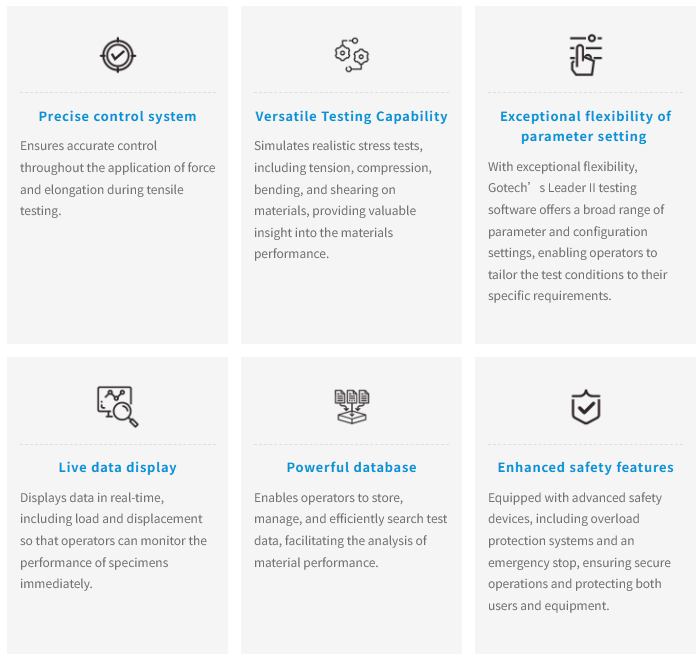 Precise control system

Ensures accurate control throughout the application of force and elongation during tensile testing.

Versatile Testing Capability

Simulates realistic stress tests, including tension, compression, bending, and shearing on materials, providing valuable insight into the materials performance.

Exceptional flexibility of parameter setting

With exceptional flexibility, Gotech’s Leader II testing software offers a broad range of parameter and configuration settings, enabling operators to tailor the test conditions to their specific requirements.

Live data display

Displays data in real-time, including load and displacement so that operators can monitor the performance of specimens immediately.

Powerful database

Enables operators to store, manage, and efficiently search test data, facilitating the analysis of material performance.

Enhanced safety features

Equipped with advanced safety devices, including overload protection systems and an emergency stop, ensuring secure operations and protecting both users and equipment.